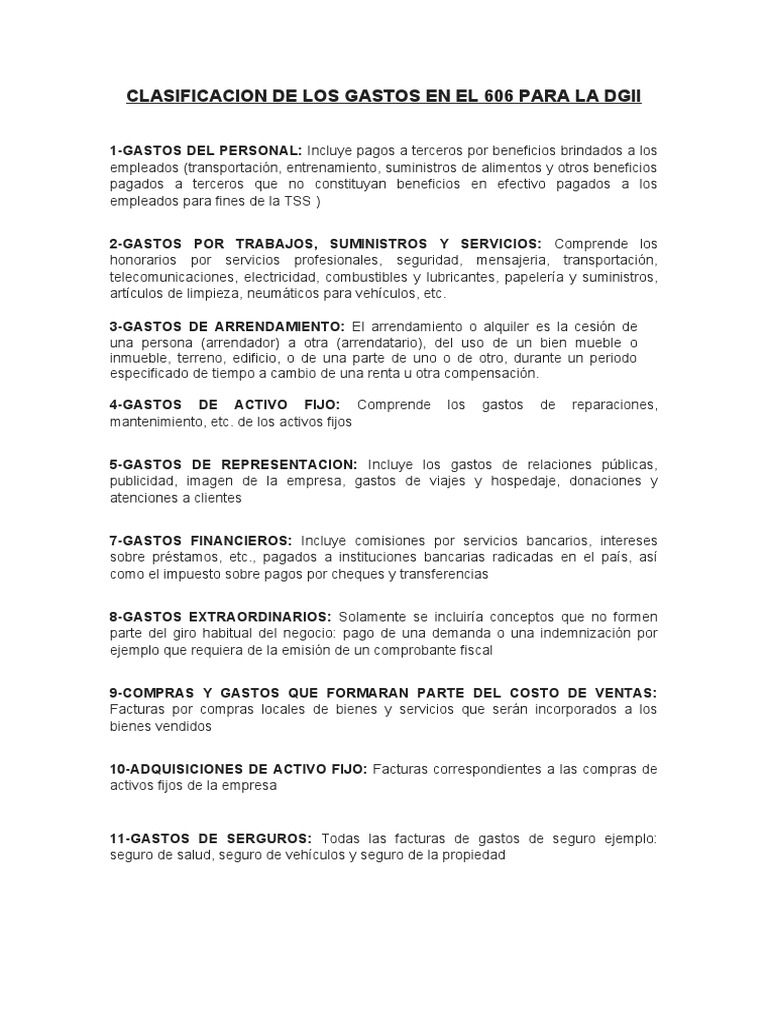 CLASIFICACION DE LOS GASTOS EN EL 606 PARA LA DGII

1-GASTOS DEL PERSONAL: Incluye pagos a terceros por beneficios brindados a los empleados (transportación, entrenamiento, suministros de alimentos y otros beneficios pagados a terceros que no constituyan beneficios en efectivo pagados a los empleados para fines de la TSS )

2-GASTOS POR TRABAJOS, SUMINISTROS Y SERVICIOS: Comprende los honorarios por servicios profesionales, seguridad, mensajeria, transportación, telecomunicaciones, electricidad, combustibles y lubricantes, papelería y suministros, artículos de limpieza, neumáticos para vehículos, etc.

3-GASTOS DE ARRENDAMIENTO: El arrendamiento o alquiler es la cesión de una persona (arrendador) a otra (arrendatario), del uso de un bien mueble o inmueble, terreno, edificio, o de una parte de uno o de otro, durante un periodo especificado de tiempo a cambio de una renta u otra compensación.

4-GASTOS DE ACTIVO FIJO: Comprende los gastos de reparaciones, mantenimiento, etc. de los activos fijos

5-GASTOS DE REPRESENTACION: Incluye los gastos de relaciones públicas, publicidad, imagen de la empresa, gastos de viajes y hospedaje, donaciones y atenciones a clientes

7-GASTOS FINANCIEROS: Incluye comisiones por servicios bancarios, intereses sobre préstamos, etc., pagados a instituciones bancarias radicadas en el país, así como el impuesto sobre pagos por cheques y transferencias

8-GASTOS EXTRAORDINARIOS: Solamente se incluiría conceptos que no formen parte del giro habitual del negocio: pago de una demanda o una indemnización por ejemplo que requiera de la emisión de un comprobante fiscal

9-COMPRAS Y GASTOS QUE FORMARAN PARTE DEL COSTO DE VENTAS: Facturas por compras locales de bienes y servicios que serán incorporados a los bienes vendidos

10-ADQUISICIONES DE ACTIVO FIJO: Facturas correspondientes a las compras de activos fijos de la empresa

11-GASTOS DE SERGUROS: Todas las facturas de gastos de seguro ejemplo: seguro de salud, seguro de vehículos y seguro de la propiedad